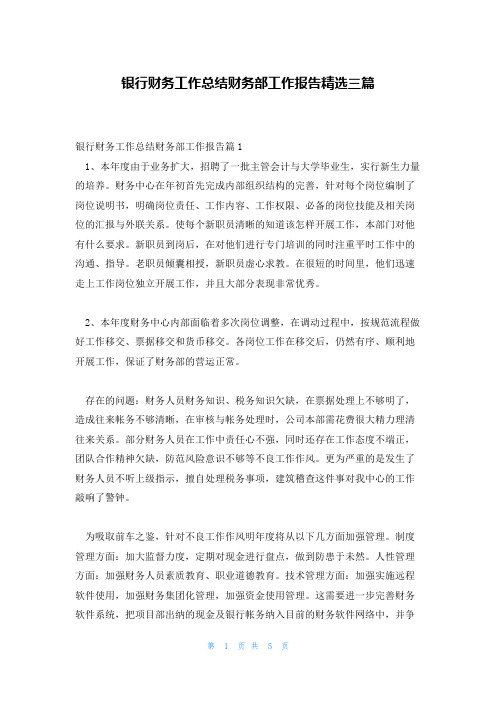 银行财务工作总结财务部工作报告精选三篇

银行财务工作总结财务部工作报告篇1

1、本年度由于业务扩大，招聘了一批主管会计与大学毕业生，实行新生力量的培养。财务中心在年初首先完成内部组织结构的完善，针对每个岗位编制了岗位说明书，明确岗位责任、工作内容、工作权限、必备的岗位技能及相关岗位的汇报与外联关系。使每个新职员清晰的知道该怎样开展工作，本部门对他有什么要求。新职员到岗后，在对他们进行专门培训的同时注重平时工作中的沟通、指导。老职员倾囊相授，新职员虚心求教。在很短的时间里，他们迅速走上工作岗位独立开展工作，并且大部分表现非常优秀。

2、本年度财务中心内部面临着多次岗位调整，在调动过程中，按规范流程做好工作移交、票据移交和货币移交。各岗位工作在移交后，仍然有序、顺利地开展工作，保证了财务部的营运正常。

存在的问题：财务人员财务知识、税务知识欠缺，在票据处理上不够明了，造成往来帐务不够清晰，在审核与帐务处理时，公司本部需花费很大精力理清往来关系。部分财务人员在工作中责任心不强，同时还存在工作态度不端正，团队合作精神欠缺，防范风险意识不够等不良工作作风。更为严重的是发生了财务人员不听上级指示，擅自处理税务事项，建筑稽查这件事对我中心的工作敲响了警钟。

为吸取前车之鉴，针对不良工作作风明年度将从以下几方面加强管理。制度管理方面：加大监督力度，定期对现金进行盘点，做到防患于未然。人性管理方面：加强财务人员素质教育、职业道德教育。技术管理方面：加强实施远程软件使用，加强财务集团化管理，加强资金使用管理。这需要进一步完善财务软件系统，把项目部出纳的现金及银行帐务纳入目前的财务软件网络中，并争

第 1 页 共 5 页